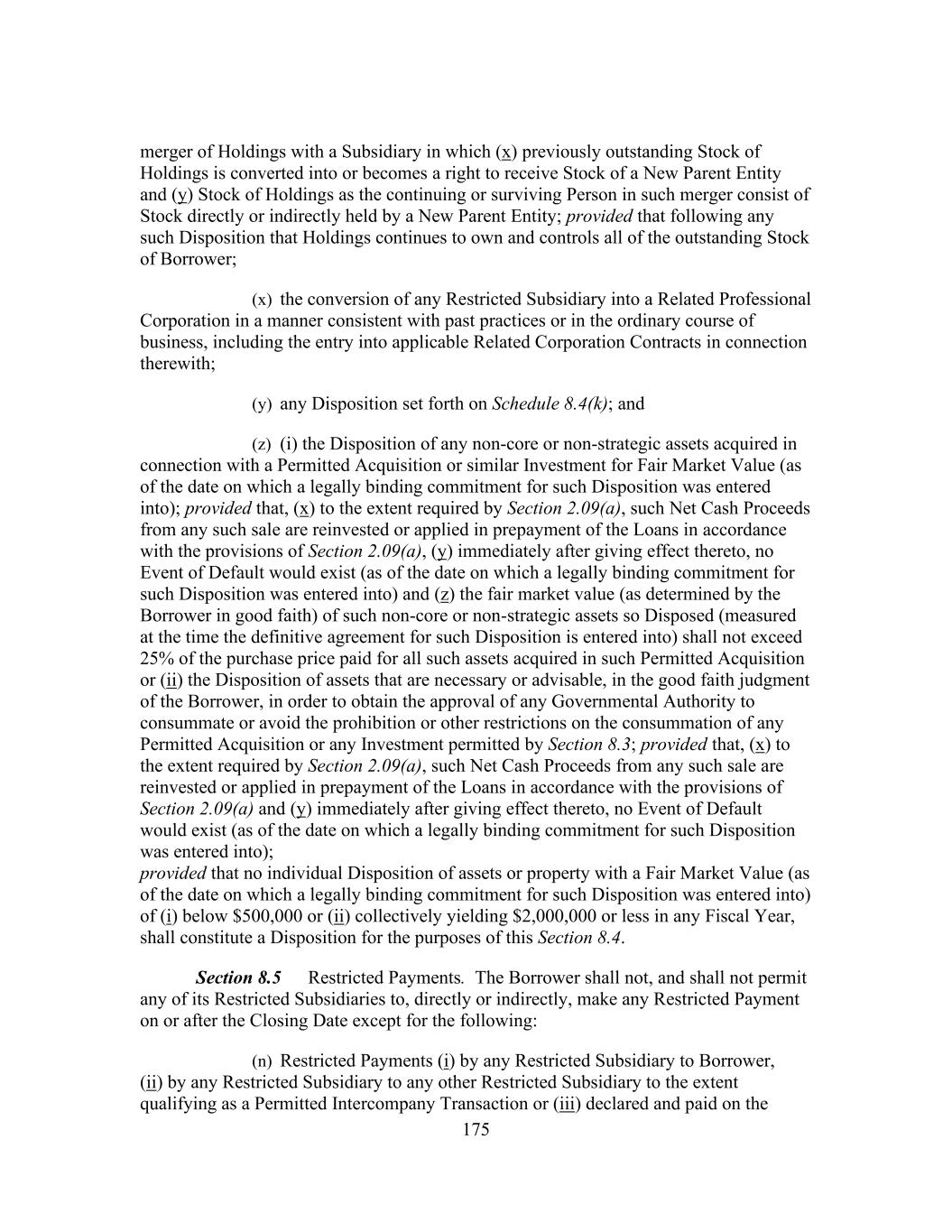 merger of Holdings with a Subsidiary in which (x) previously outstanding Stock of Holdings is converted into or becomes a right to receive Stock of a New Parent Entity and (y) Stock of Holdings as the continuing or surviving Person in such merger consist of Stock directly or indirectly held by a New Parent Entity; provided that following any such Disposition that Holdings continues to own and controls all of the outstanding Stock of Borrower;

(x) the conversion of any Restricted Subsidiary into a Related Professional Corporation in a manner consistent with past practices or in the ordinary course of business, including the entry into applicable Related Corporation Contracts in connection therewith;

(y) any Disposition set forth on Schedule 8.4(k); and

(z) (i) the Disposition of any non-core or non-strategic assets acquired in connection with a Permitted Acquisition or similar Investment for Fair Market Value (as of the date on which a legally binding commitment for such Disposition was entered into); provided that, (x) to the extent required by Section 2.09(a), such Net Cash Proceeds from any such sale are reinvested or applied in prepayment of the Loans in accordance with the provisions of Section 2.09(a), (y) immediately after giving effect thereto, no Event of Default would exist (as of the date on which a legally binding commitment for such Disposition was entered into) and (z) the fair market value (as determined by the Borrower in good faith) of such non-core or non-strategic assets so Disposed (measured at the time the definitive agreement for such Disposition is entered into) shall not exceed 25% of the purchase price paid for all such assets acquired in such Permitted Acquisition or (ii) the Disposition of assets that are necessary or advisable, in the good faith judgment of the Borrower, in order to obtain the approval of any Governmental Authority to consummate or avoid the prohibition or other restrictions on the consummation of any Permitted Acquisition or any Investment permitted by Section 8.3; provided that, (x) to the extent required by Section 2.09(a), such Net Cash Proceeds from any such sale are reinvested or applied in prepayment of the Loans in accordance with the provisions of Section 2.09(a) and (y) immediately after giving effect thereto, no Event of Default would exist (as of the date on which a legally binding commitment for such Disposition was entered into);
provided that no individual Disposition of assets or property with a Fair Market Value (as of the date on which a legally binding commitment for such Disposition was entered into) of (i) below $500,000 or (ii) collectively yielding $2,000,000 or less in any Fiscal Year, shall constitute a Disposition for the purposes of this Section 8.4.

Section 8.5 Restricted Payments. The Borrower shall not, and shall not permit any of its Restricted Subsidiaries to, directly or indirectly, make any Restricted Payment on or after the Closing Date except for the following:

(n) Restricted Payments (i) by any Restricted Subsidiary to Borrower, (ii) by any Restricted Subsidiary to any other Restricted Subsidiary to the extent qualifying as a Permitted Intercompany Transaction or (iii) declared and paid on the

175